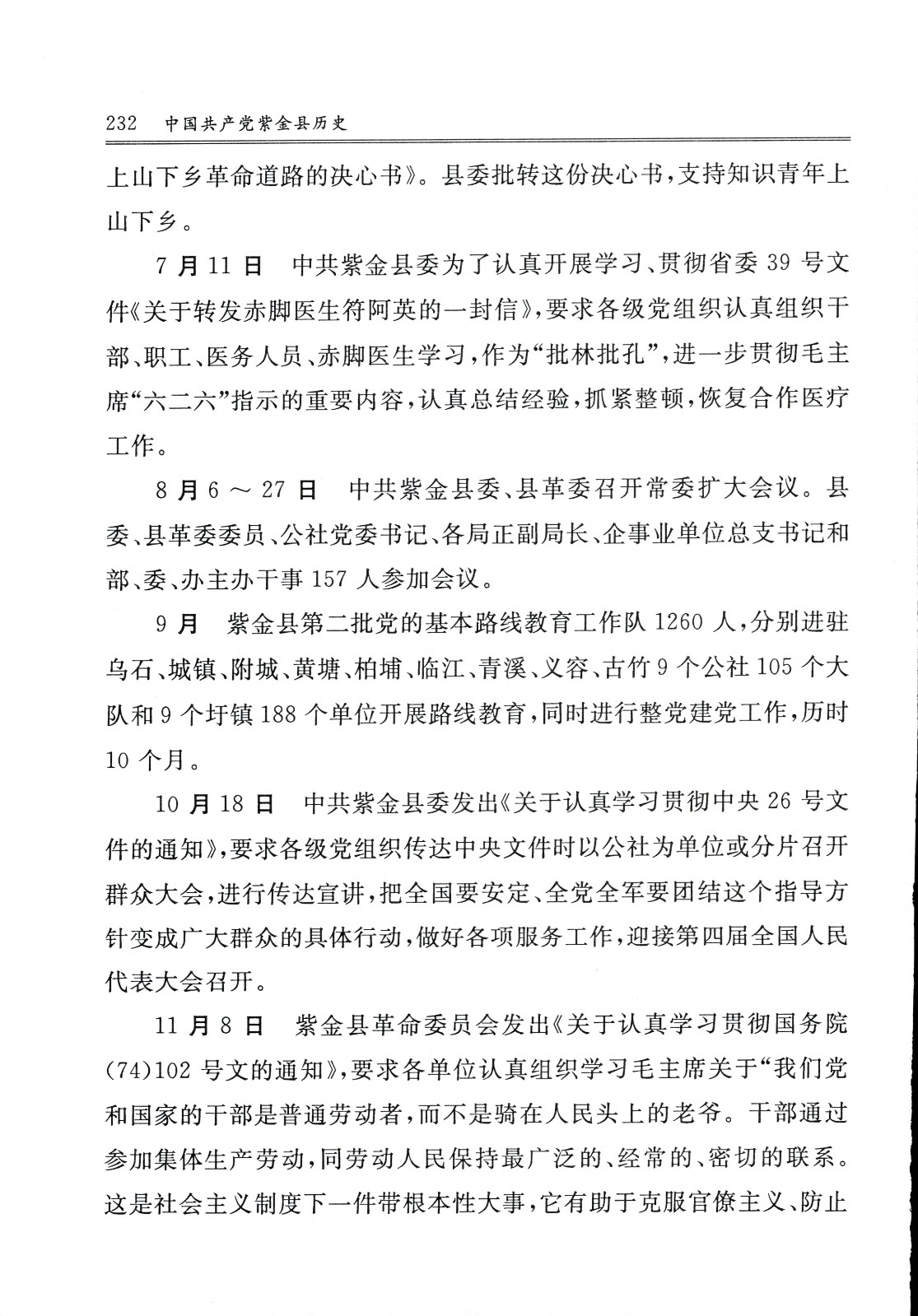 232　中国共产党紫金县历史

上山下乡革命道路的决心书》。县委批转这份决心书，支持知识青年上山下乡。

7月11日　中共紫金县委为了认真开展学习、贯彻省委39号文件《关于转发赤脚医生符阿英的一封信》，要求各级党组织认真组织干部、职工、医务人员、赤脚医生学习，作为“批林批孔”，进一步贯彻毛主席“六二六”指示的重要内容，认真总结经验，抓紧整顿，恢复合作医疗工作。

8月6～27日　中共紫金县委、县革委召开常委扩大会议。县委、县革委委员、公社党委书记、各局正副局长、企事业单位总支书记和部、委、办主办干事157人参加会议。

9月　紫金县第二批党的基本路线教育工作队1260人，分别进驻乌石、城镇、附城、黄塘、柏埔、临江、青溪、义容、古竹9个公社105个大队和9个圩镇188个单位开展路线教育，同时进行整党建党工作，历时10个月。

10月18日　中共紫金县委发出《关于认真学习贯彻中央26号文件的通知》，要求各级党组织传达中央文件时以公社为单位或分片召开群众大会，进行传达宣讲，把全国要安定、全党全军要团结这个指导方针变成广大群众的具体行动，做好各项服务工作，迎接第四届全国人民代表大会召开。

11月8日　紫金县革命委员会发出《关于认真学习贯彻国务院(74)102号文的通知》，要求各单位认真组织学习毛主席关于“我们党和国家的干部是普通劳动者，而不是骑在人民头上的老爷。干部通过参加集体生产劳动，同劳动人民保持最广泛的、经常的、密切的联系。这是社会主义制度下一件带根本性大事，它有助于克服官僚主义、防止